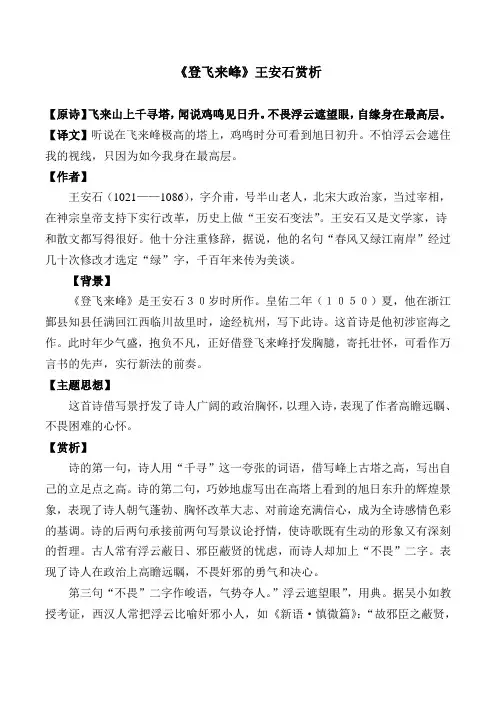 《登飞来峰》王安石赏析

【原诗】飞来山上千寻塔，闻说鸡鸣见日升。不畏浮云遮望眼，自缘身在最高层。

【译文】听说在飞来峰极高的塔上，鸡鸣时分可看到旭日初升。不怕浮云会遮住我的视线，只因为如今我身在最高层。

【作者】

王安石（1021——1086），字介甫，号半山老人，北宋大政治家，当过宰相，在神宗皇帝支持下实行改革，历史上做“王安石变法”。王安石又是文学家，诗和散文都写得很好。他十分注重修辞，据说，他的名句“春风又绿江南岸”经过几十次修改才选定“绿”字，千百年来传为美谈。

【背景】

《登飞来峰》是王安石３０岁时所作。皇佑二年（１０５０）夏，他在浙江鄞县知县任满回江西临川故里时，途经杭州，写下此诗。这首诗是他初涉宦海之作。此时年少气盛，抱负不凡，正好借登飞来峰抒发胸臆，寄托壮怀，可看作万言书的先声，实行新法的前奏。

【主题思想】

这首诗借写景抒发了诗人广阔的政治胸怀，以理入诗，表现了作者高瞻远瞩、不畏困难的心怀。

【赏析】

诗的第一句，诗人用“千寻”这一夸张的词语，借写峰上古塔之高，写出自己的立足点之高。诗的第二句，巧妙地虚写出在高塔上看到的旭日东升的辉煌景象，表现了诗人朝气蓬勃、胸怀改革大志、对前途充满信心，成为全诗感情色彩的基调。诗的后两句承接前两句写景议论抒情，使诗歌既有生动的形象又有深刻的哲理。古人常有浮云蔽日、邪臣蔽贤的忧虑，而诗人却加上“不畏”二字。表现了诗人在政治上高瞻远瞩，不畏奸邪的勇气和决心。

第三句“不畏”二字作峻语，气势夺人。”浮云遮望眼”，用典。据吴小如教授考证，西汉人常把浮云比喻奸邪小人，如《新语·慎微篇》：“故邪臣之蔽贤，